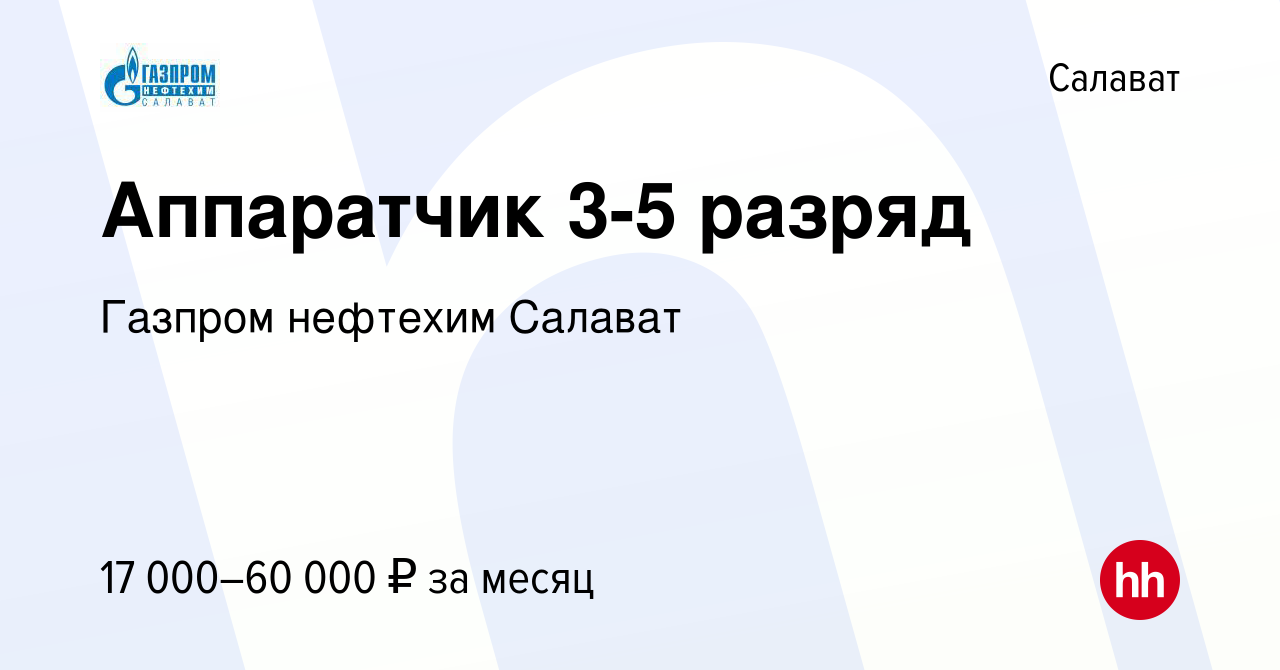 ГАЗПРОМ
НЕФТЕХИМ
САЛАВАТ

Салават

Аппаратчик 3-5 разряд

Газпром нефтехим Салават

17 000–60 000 ₽ за месяц

hh